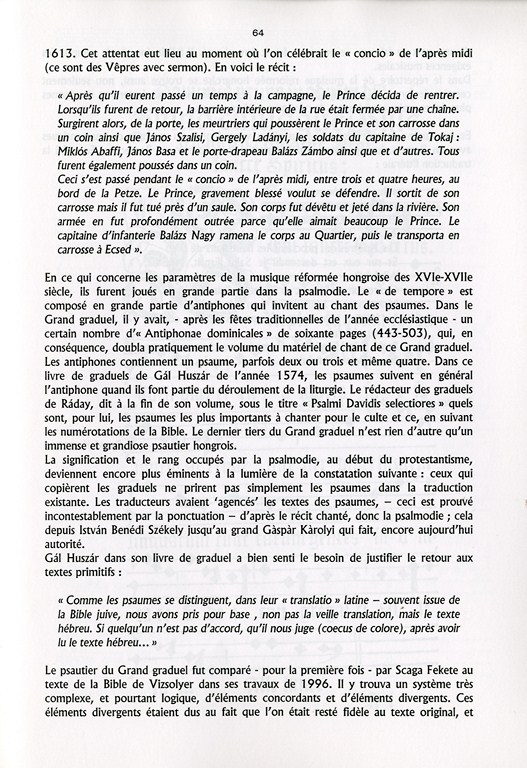 64

1613. Cet attentat eut lieu au moment où l'on célébrait le « concio » de l'après midi (ce sont des Vêpres avec sermon). En voici le récit :

« Après qu'il eurent passé un temps à la campagne, le Prince décida de rentrer. Lorsqu'ils furent de retour, la barrière intérieure de la rue était fermée par une chaîne. Surgirent alors, de la porte, les meurtriers qui poussèrent le Prince et son carrosse dans un coin ainsi que János Szalisi, Gergely Ladányi, les soldats du capitaine de Tokaj : Miklós Abaffi, János Basa et le porte-drapeau Balázs Zámbo ainsi que et d'autres. Tous furent également poussés dans un coin.
Ceci s'est passé pendant le « concio » de l'après midi, entre trois et quatre heures, au bord de la Petze. Le Prince, gravement blessé voulut se défendre. Il sortit de son carrosse mais il fut tué près d'un saule. Son corps fut dévêtu et jeté dans la rivière. Son armée en fut profondément outrée parce qu'elle aimait beaucoup le Prince. Le capitaine d'infanterie Balázs Nagy ramena le corps au Quartier, puis le transporta en carrosse à Ecsed ».

En ce qui concerne les paramètres de la musique réformée hongroise des XVIe-XVIIe siècle, ils furent joués en grande partie dans la psalmodie. Le « de tempore » est composé en grande partie d'antiphones qui invitent au chant des psaumes. Dans le Grand graduel, il y avait, - après les fêtes traditionnelles de l'année ecclésiastique - un certain nombre d'« Antiphonae dominicales » de soixante pages (443-503), qui, en conséquence, doubla pratiquement le volume du matériel de chant de ce Grand graduel. Les antiphones contiennent un psaume, parfois deux ou trois et même quatre. Dans ce livre de graduels de Gál Huszár de l'année 1574, les psaumes suivent en général l'antiphone quand ils font partie du déroulement de la liturgie. Le rédacteur des graduels de Ráday, dit à la fin de son volume, sous le titre « Psalmi Davidis selectiores » quels sont, pour lui, les psaumes les plus importants à chanter pour le culte et ce, en suivant les numérotations de la Bible. Le dernier tiers du Grand graduel n'est rien d'autre qu'un immense et grandiose psautier hongrois.
La signification et le rang occupés par la psalmodie, au début du protestantisme, deviennent encore plus éminents à la lumière de la constatation suivante : ceux qui copièrent les graduels ne prirent pas simplement les psaumes dans la traduction existante. Les traducteurs avaient 'agencés' les textes des psaumes, – ceci est prouvé incontestablement par la ponctuation – d'après le récit chanté, donc la psalmodie ; cela depuis István Benédi Székely jusqu'au grand Gàspàr Kàrolyi qui fait, encore aujourd'hui autorité.
Gál Huszár dans son livre de graduel a bien senti le besoin de justifier le retour aux textes primitifs :

« Comme les psaumes se distinguent, dans leur « translatio » latine – souvent issue de la Bible juive, nous avons pris pour base , non pas la veille translation, mais le texte hébreu. Si quelqu'un n'est pas d'accord, qu'il nous juge (coecus de colore), après avoir lu le texte hébreu… »

Le psautier du Grand graduel fut comparé - pour la première fois - par Scaga Fekete au texte de la Bible de Vizsolyer dans ses travaux de 1996. Il y trouva un système très complexe, et pourtant logique, d'éléments concordants et d'éléments divergents. Ces éléments divergents étaient dus au fait que l'on était resté fidèle au texte original, et